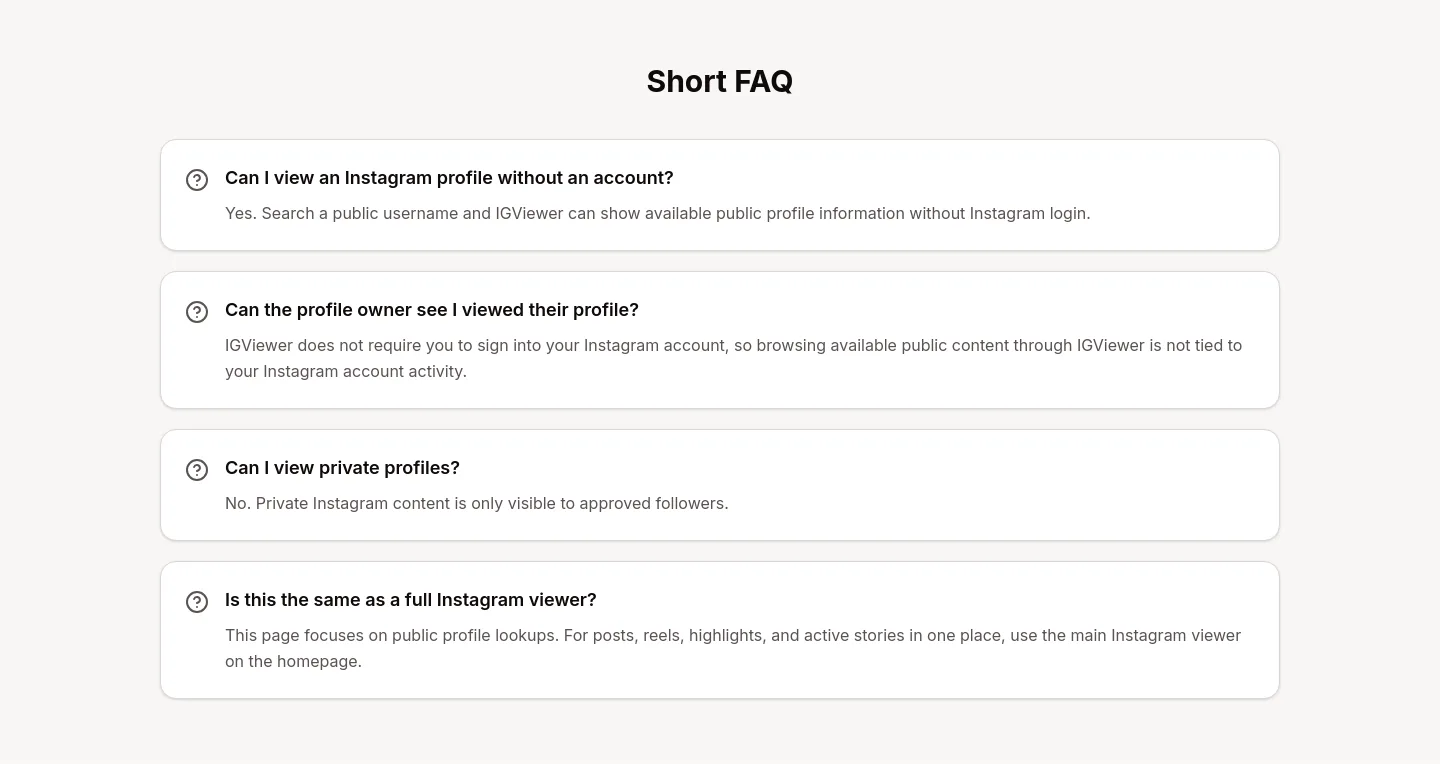 Short FAQ

Can I view an Instagram profile without an account?

Yes. Search a public username and IGViewer can show available public profile information without Instagram login.

Can the profile owner see I viewed their profile?

IGViewer does not require you to sign into your Instagram account, so browsing available public content through IGViewer is not tied to your Instagram account activity.

Can I view private profiles?

No. Private Instagram content is only visible to approved followers.

Is this the same as a full Instagram viewer?

This page focuses on public profile lookups. For posts, reels, highlights, and active stories in one place, use the main Instagram viewer on the homepage.